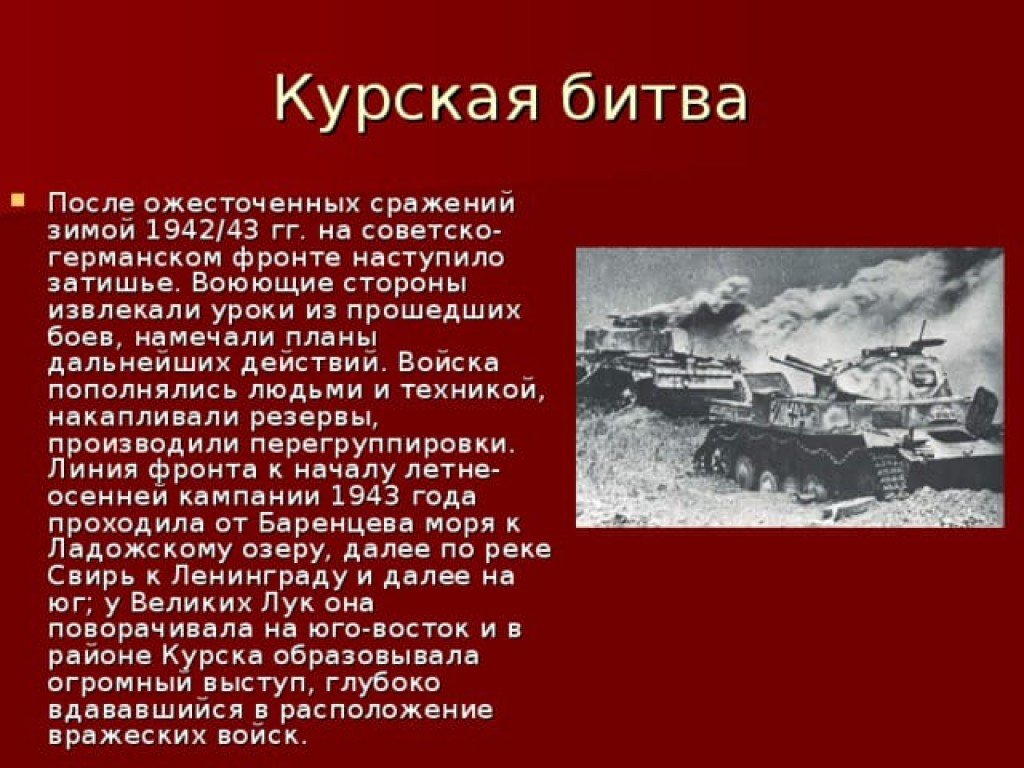 Курская битва

После ожесточенных сражений зимой 1942/43 гг. на советско-германском фронте наступило затишье. Воюющие стороны извлекали уроки из прошедших боев, намечали планы дальнейших действий. Войска пополнялись людьми и техникой, накапливали резервы, производили перегруппировки. Линия фронта к началу летне-осенней кампании 1943 года проходила от Баренцева моря к Ладожскому озеру, далее по реке Свирь к Ленинграду и далее на юг; у Великих Лук она поворачивала на юго-восток и в районе Курска образовывала огромный выступ, глубоко вдававшийся в расположение вражеских войск.